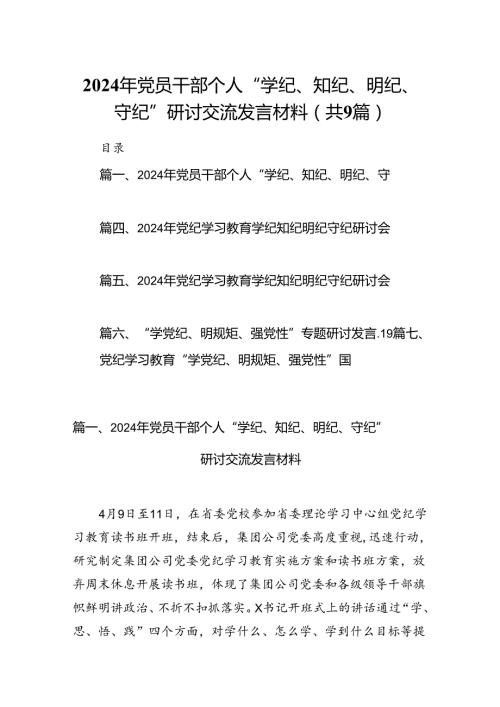 2024年党员干部个人“学纪、知纪、明纪、守纪”研讨交流发言材料（共9篇）

目录

篇一、2024年党员干部个人“学纪、知纪、明纪、守

篇四、2024年党纪学习教育学纪知纪明纪守纪研讨会

篇五、2024年党纪学习教育学纪知纪明纪守纪研讨会

篇六、“学党纪、明规矩、强党性”专题研讨发言.19篇七、党纪学习教育“学党纪、明规矩、强党性”国

篇一、2024年党员干部个人“学纪、知纪、明纪、守纪”

研讨交流发言材料

4月9日至11日，在省委党校参加省委理论学习中心组党纪学习教育读书班开班，结束后，集团公司党委高度重视，迅速行动，研究制定集团公司党委党纪学习教育实施方案和读书班方案，放弃周末休息开展读书班，体现了集团公司党委和各级领导干部旗帜鲜明讲政治、不折不扣抓落实。X书记开班式上的讲话通过“学、思、悟、践”四个方面，对学什么、怎么学、学到什么目标等提